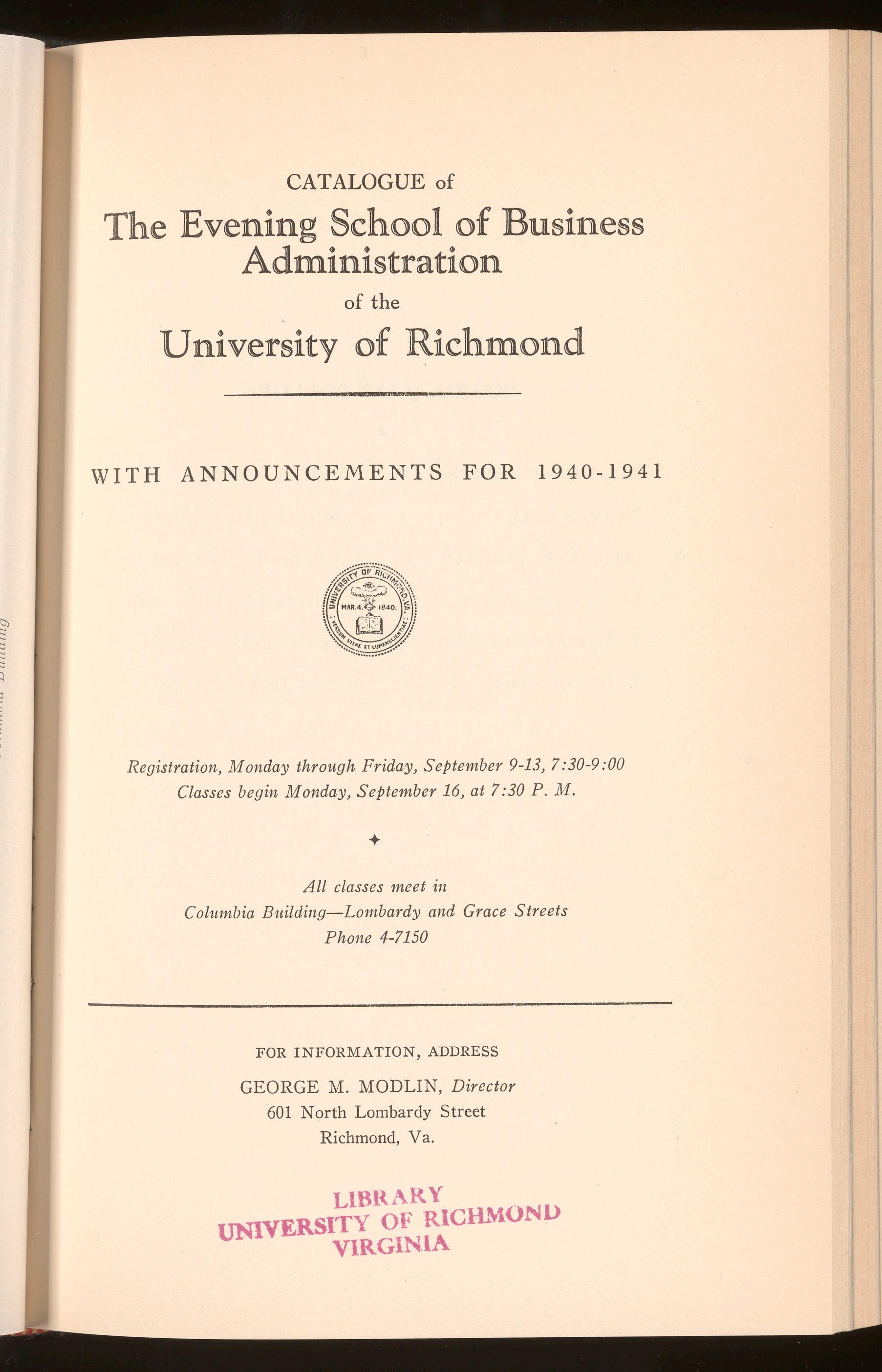 CATALOGUE of

The Evening School of Business Administration

of the

University of Richmond

WITH ANNOUNCEMENTS FOR 1940-1941

UNIVERSITY OF RICHMOND, VA.
MAR. 4. 1840.
VERBUM VITAE ET LUMEN SCIENTIAE

Registration, Monday through Friday, September 9-13, 7:30-9:00
Classes begin Monday, September 16, at 7:30 P. M.

All classes meet in
Columbia Building—Lombardy and Grace Streets
Phone 4-7150

FOR INFORMATION, ADDRESS
GEORGE M. MODLIN, Director
601 North Lombardy Street
Richmond, Va.

LIBRARY
UNIVERSITY OF RICHMOND
VIRGINIA